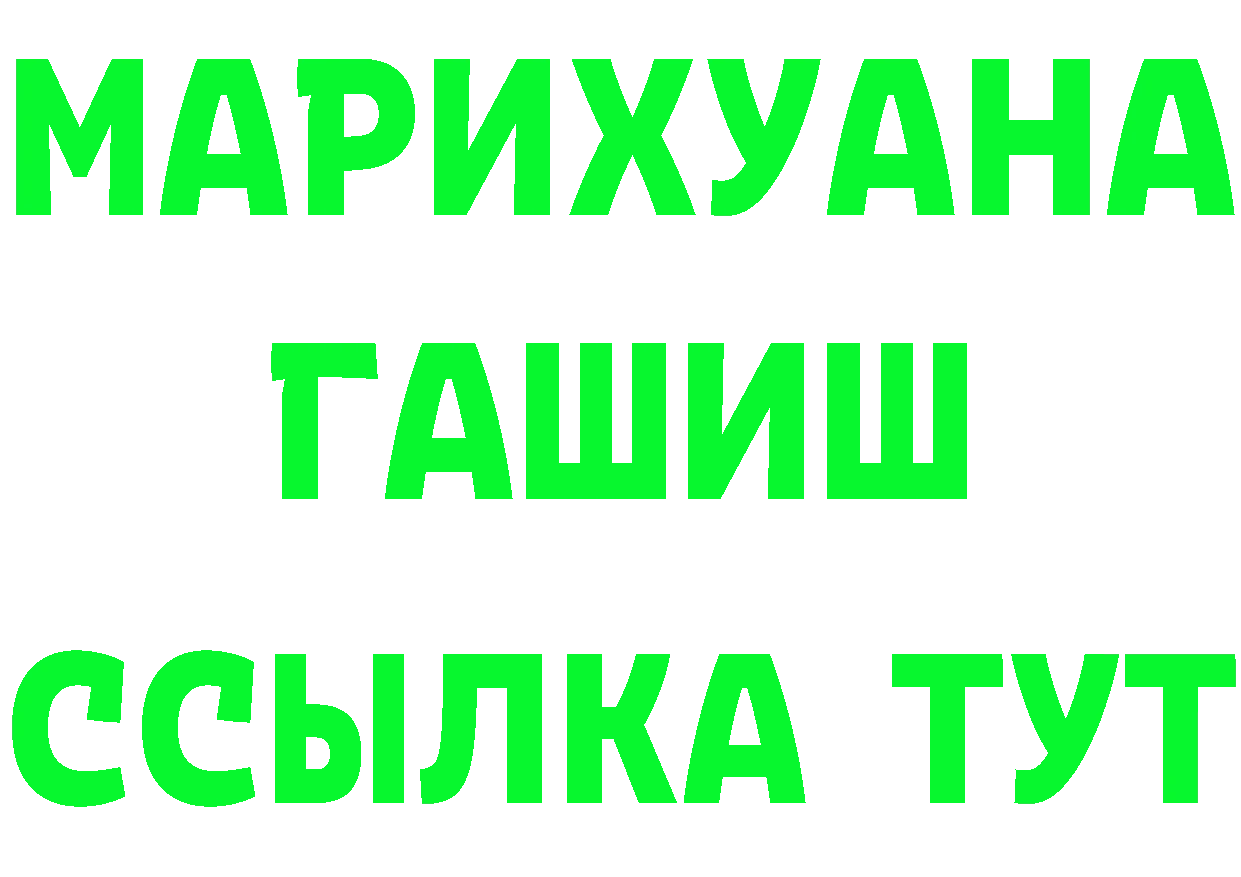 МАРИХУАНА
ГАШИШ
ССЫЛКА ТУТ